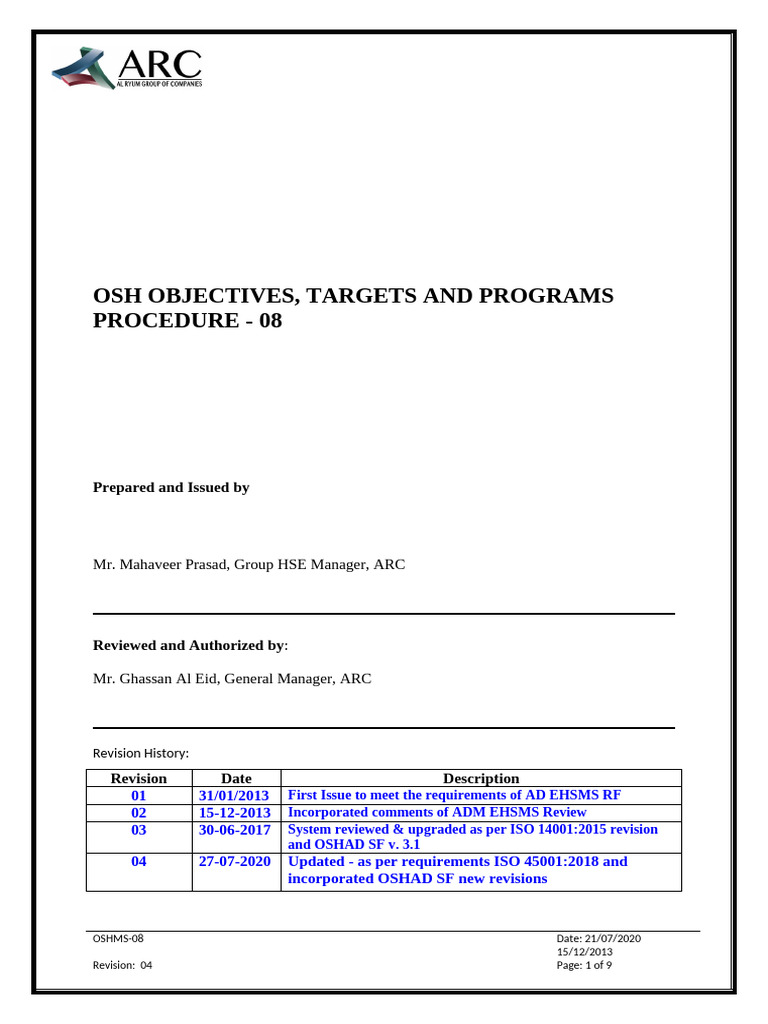 ARC
AL RYUM GROUP OF COMPANIES

OSH OBJECTIVES, TARGETS AND PROGRAMS PROCEDURE - 08

Prepared and Issued by

Mr. Mahaveer Prasad, Group HSE Manager, ARC

Reviewed and Authorized by:

Mr. Ghassan Al Eid, General Manager, ARC

Revision History:

| Revision | Date | Description |
|---|---|---|
| 01 | 31/01/2013 | First Issue to meet the requirements of AD EHSMS RF |
| 02 | 15-12-2013 | Incorporated comments of ADM EHSMS Review |
| 03 | 30-06-2017 | System reviewed & upgraded as per ISO 14001:2015 revision and OSHAD SF v. 3.1 |
| 04 | 27-07-2020 | Updated - as per requirements ISO 45001:2018 and incorporated OSHAD SF new revisions |

OSHMS-08
Revision: 04

Date: 21/07/2020
15/12/2013
Page: 1 of 9